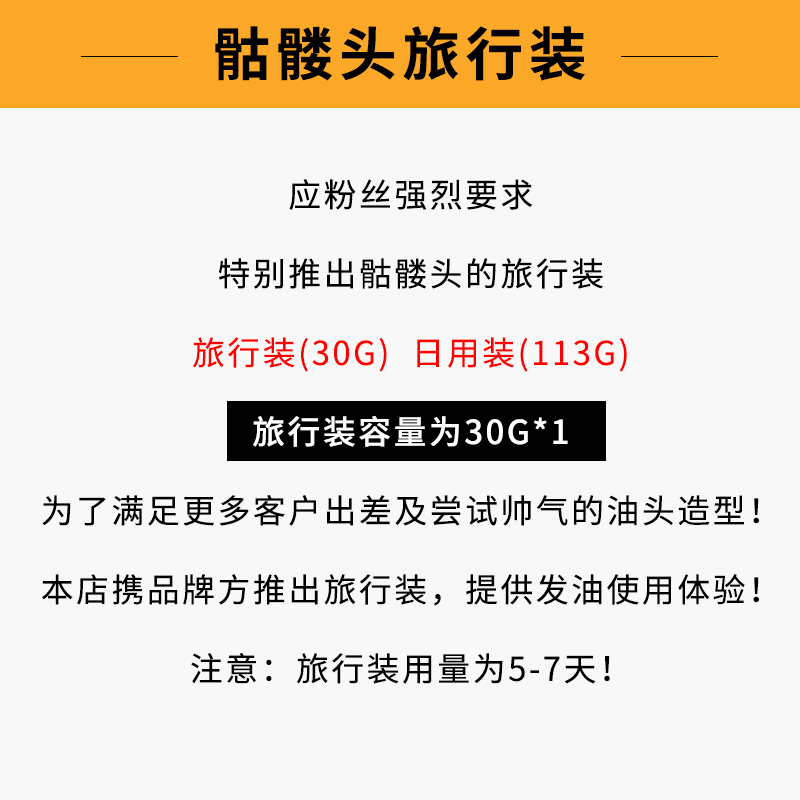 骷髅头旅行装

应粉丝强烈要求

特别推出骷髅头的旅行装

旅行装(30G)  日用装(113G)

旅行装容量为30G*1

为了满足更多客户出差及尝试帅气的油头造型！

本店携品牌方推出旅行装，提供发油使用体验！

注意：旅行装用量为5-7天！